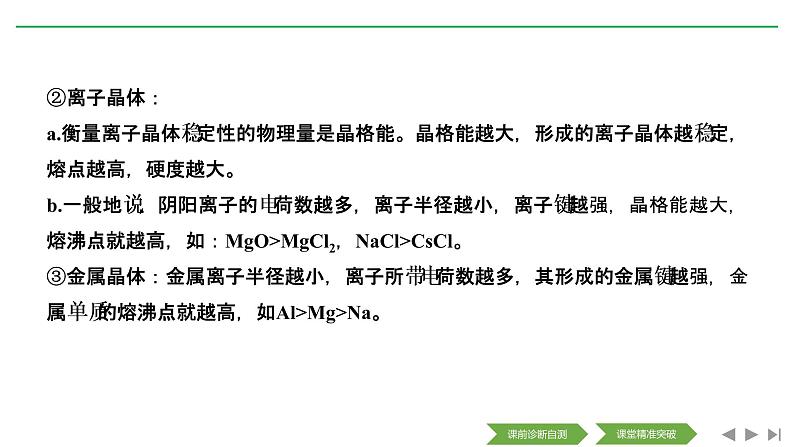 ②离子晶体：

a.衡量离子晶体稳定性的物理量是晶格能。晶格能越大，形成的离子晶体越稳定，熔点越高，硬度越大。

b.一般地说，阴阳离子的电荷数越多，离子半径越小，离子键越强，晶格能越大，熔沸点就越高，如：$MgO>MgCl_2$，$NaCl>CsCl$。

③金属晶体：金属离子半径越小，离子所带电荷数越多，其形成的金属键越强，金属单质的熔沸点就越高，如$Al>Mg>Na$。

课前诊断自测　课堂精准突破